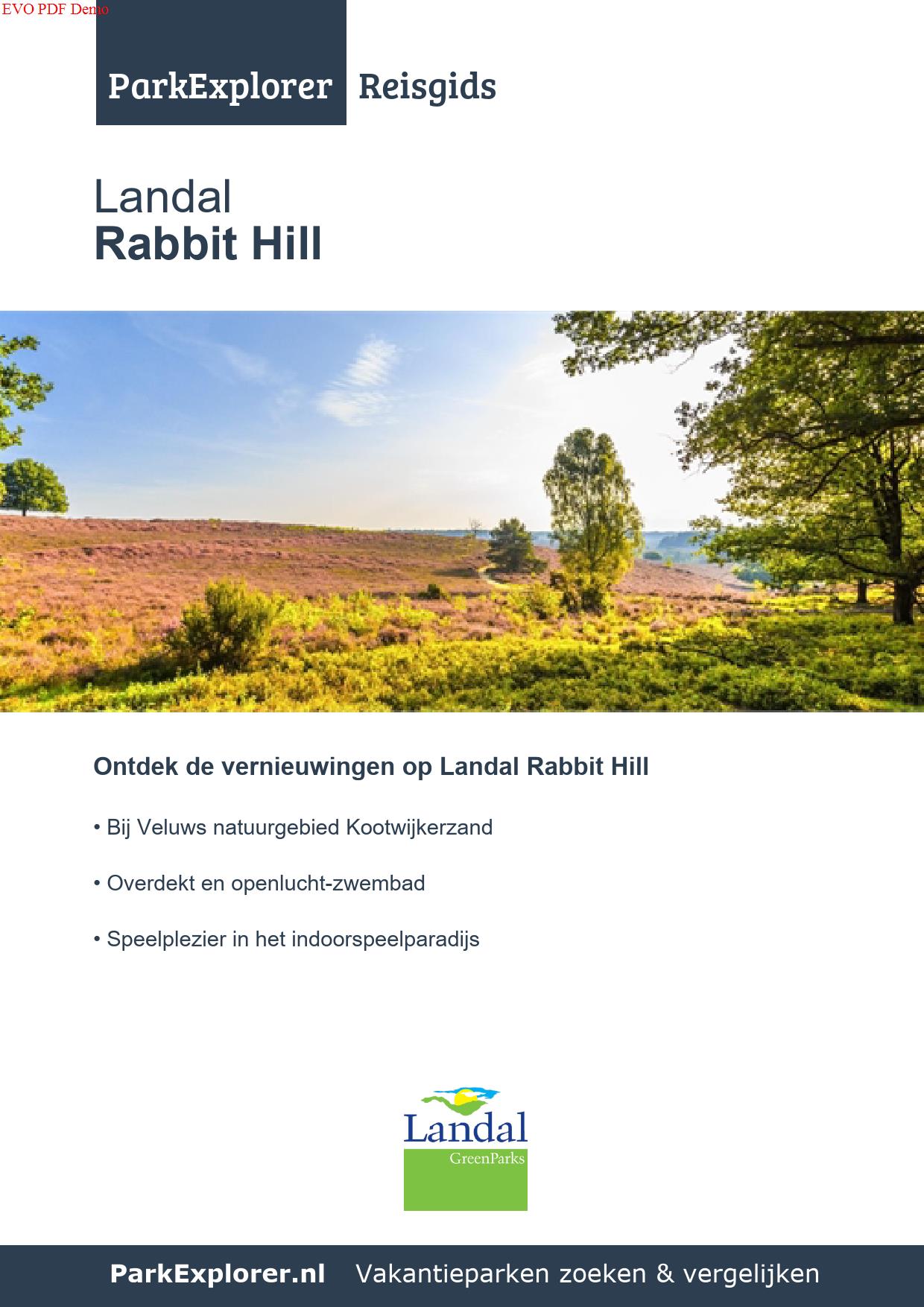 EVO PDF Demo

ParkExplorer Reisgids

Landal
Rabbit Hill

Ontdek de vernieuwingen op Landal Rabbit Hill

• Bij Veluws natuurgebied Kootwijkerzand

• Overdekt en openlucht-zwembad

• Speelplezier in het indoorspeelparadijs

Landal
GreenParks

ParkExplorer.nl Vakantieparken zoeken & vergelijken